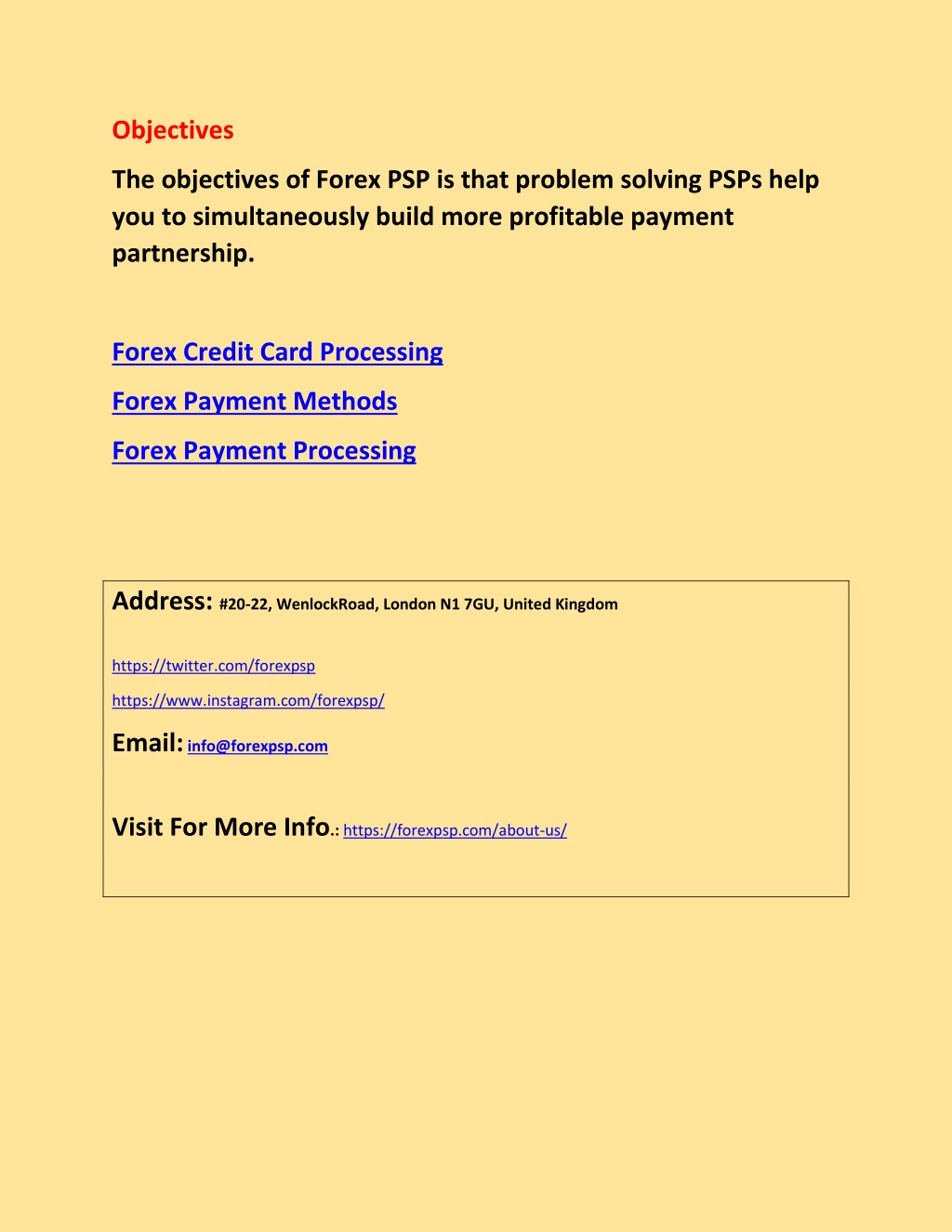 Objectives

The objectives of Forex PSP is that problem solving PSPs help you to simultaneously build more profitable payment partnership.

Forex Credit Card Processing

Forex Payment Methods

Forex Payment Processing

Address: #20-22, WenlockRoad, London N1 7GU, United Kingdom

https://twitter.com/forexpsp

https://www.instagram.com/forexpsp/

Email: info@forexpsp.com

Visit For More Info.: https://forexpsp.com/about-us/